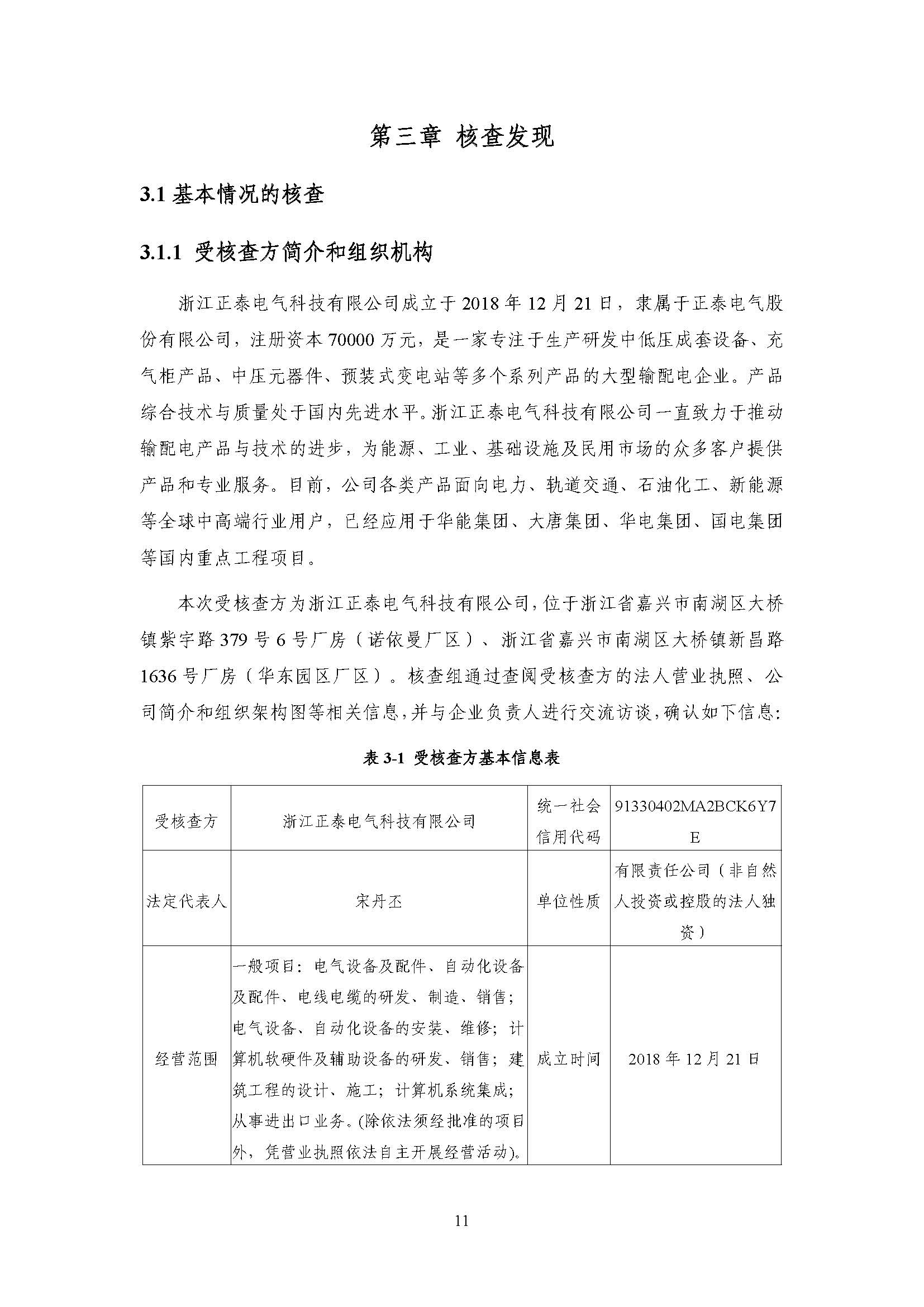 第三章 核查发现

3.1基本情况的核查

3.1.1 受核查方简介和组织机构

浙江正泰电气科技有限公司成立于2018年12月21日，隶属于正泰电气股份有限公司，注册资本70000万元，是一家专注于生产研发中低压成套设备、充气柜产品、中压元器件、预装式变电站等多个系列产品的大型输配电企业。产品综合技术与质量处于国内先进水平。浙江正泰电气科技有限公司一直致力于推动输配电产品与技术的进步，为能源、工业、基础设施及民用市场的众多客户提供产品和专业服务。目前，公司各类产品面向电力、轨道交通、石油化工、新能源等全球中高端行业用户，已经应用于华能集团、大唐集团、华电集团、国电集团等国内重点工程项目。

本次受核查方为浙江正泰电气科技有限公司，位于浙江省嘉兴市南湖区大桥镇紫宇路379号6号厂房（诺依曼厂区）、浙江省嘉兴市南湖区大桥镇新昌路1636号厂房（华东园区厂区）。核查组通过查阅受核查方的法人营业执照、公司简介和组织架构图等相关信息，并与企业负责人进行交流访谈，确认如下信息：

表3-1 受核查方基本信息表

| 受核查方 | 浙江正泰电气科技有限公司 | 统一社会信用代码 | 91330402MA2BCK6Y7E |
|---|---|---|---|
| 法定代表人 | 宋丹丕 | 单位性质 | 有限责任公司（非自然人投资或控股的法人独资） |
| 经营范围 | 一般项目：电气设备及配件、自动化设备及配件、电线电缆的研发、制造、销售；电气设备、自动化设备的安装、维修；计算机软硬件及辅助设备的研发、销售；建筑工程的设计、施工；计算机系统集成；从事进出口业务。(除依法须经批准的项目外，凭营业执照依法自主开展经营活动)。 | 成立时间 | 2018年12月21日 |

11